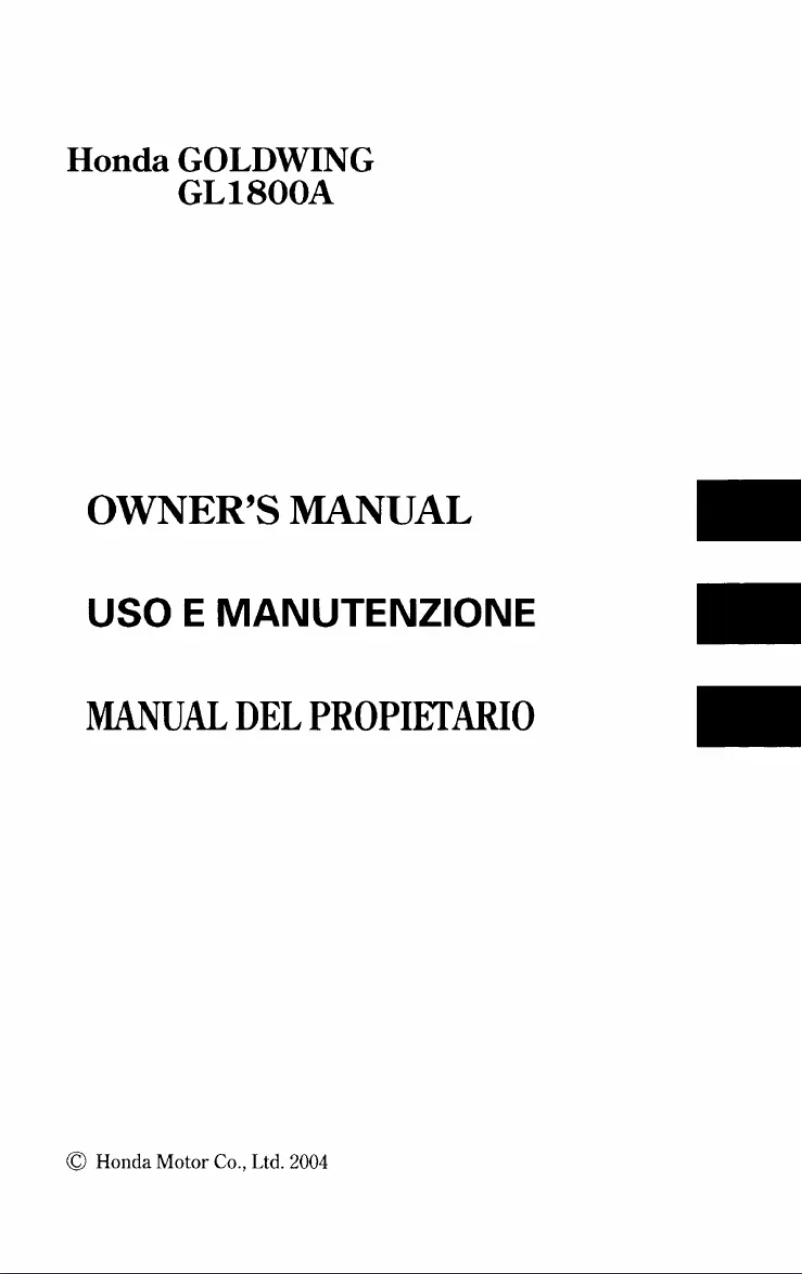 Honda GOLDWING
GL1800A

OWNER'S MANUAL

USO E MANUTENZIONE

MANUAL DEL PROPIETARIO

© Honda Motor Co., Ltd. 2004